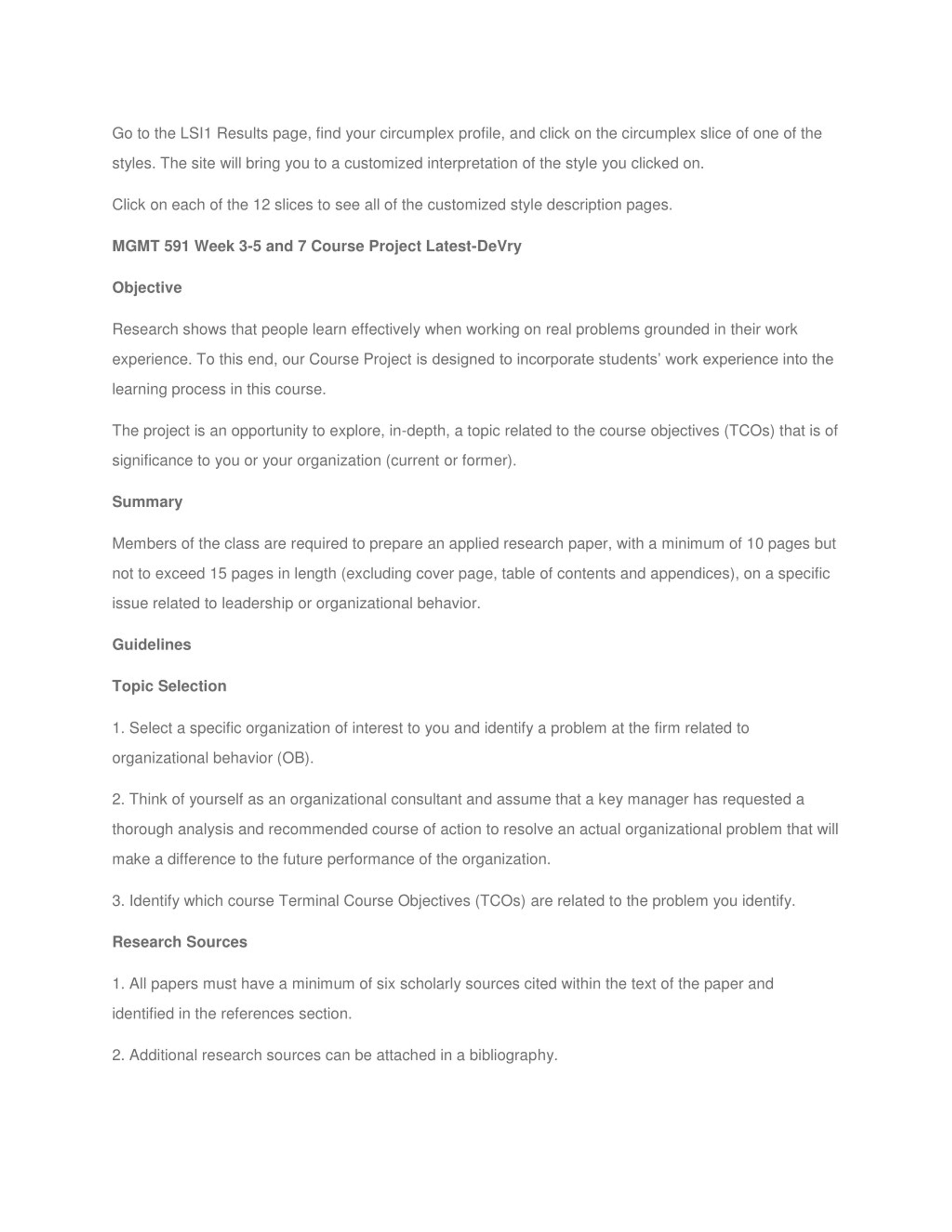 Go to the LSI1 Results page, find your circumplex profile, and click on the circumplex slice of one of the styles. The site will bring you to a customized interpretation of the style you clicked on.

Click on each of the 12 slices to see all of the customized style description pages.

MGMT 591 Week 3-5 and 7 Course Project Latest-DeVry

Objective

Research shows that people learn effectively when working on real problems grounded in their work experience. To this end, our Course Project is designed to incorporate students' work experience into the learning process in this course.

The project is an opportunity to explore, in-depth, a topic related to the course objectives (TCOs) that is of significance to you or your organization (current or former).

Summary

Members of the class are required to prepare an applied research paper, with a minimum of 10 pages but not to exceed 15 pages in length (excluding cover page, table of contents and appendices), on a specific issue related to leadership or organizational behavior.

Guidelines

Topic Selection

1. Select a specific organization of interest to you and identify a problem at the firm related to organizational behavior (OB).

2. Think of yourself as an organizational consultant and assume that a key manager has requested a thorough analysis and recommended course of action to resolve an actual organizational problem that will make a difference to the future performance of the organization.

3. Identify which course Terminal Course Objectives (TCOs) are related to the problem you identify.

Research Sources

1. All papers must have a minimum of six scholarly sources cited within the text of the paper and identified in the references section.

2. Additional research sources can be attached in a bibliography.